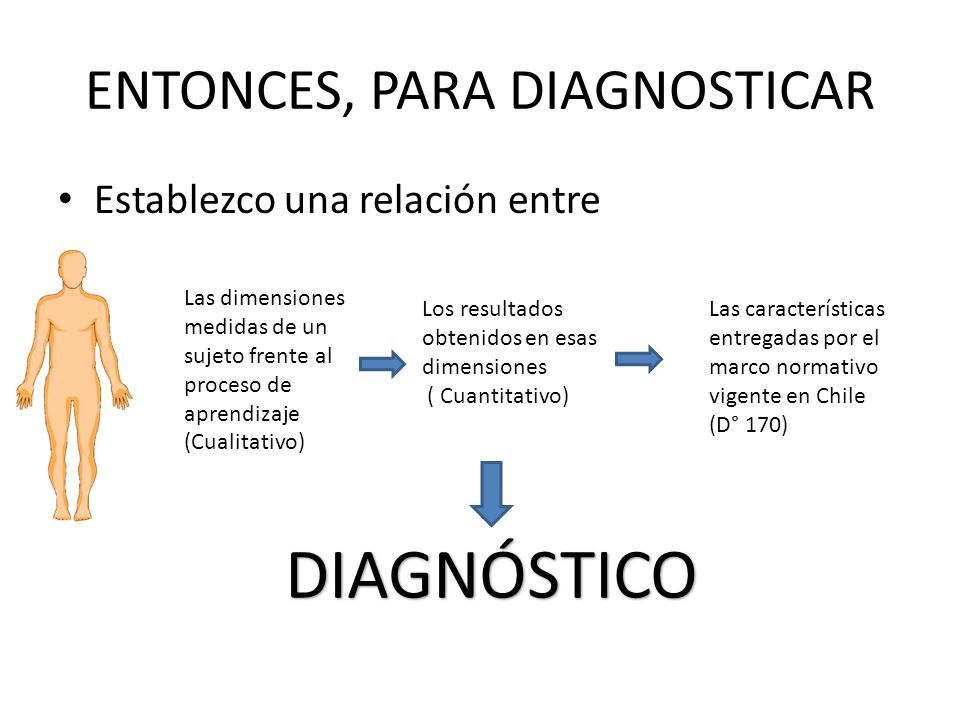 ENTONCES, PARA DIAGNOSTICAR

• Establezco una relación entre

Las dimensiones medidas de un sujeto frente al proceso de aprendizaje (Cualitativo)

Los resultados obtenidos en esas dimensiones ( Cuantitativo)

Las características entregadas por el marco normativo vigente en Chile (D° 170)

DIAGNÓSTICO